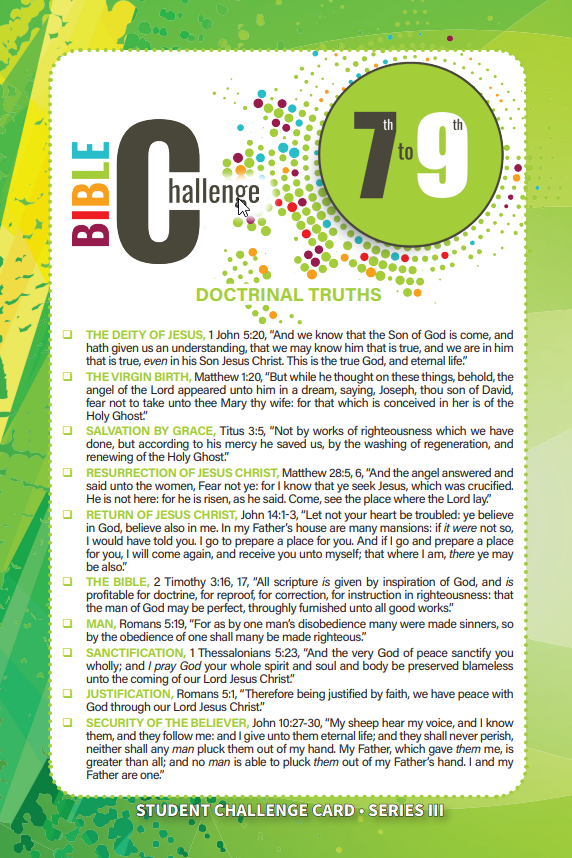 BIBLE Challenge

7th to 9th

DOCTRINAL TRUTHS

❑ THE DEITY OF JESUS, 1 John 5:20, "And we know that the Son of God is come, and hath given us an understanding, that we may know him that is true, and we are in him that is true, even in his Son Jesus Christ. This is the true God, and eternal life."

❑ THE VIRGIN BIRTH, Matthew 1:20, "But while he thought on these things, behold, the angel of the Lord appeared unto him in a dream, saying, Joseph, thou son of David, fear not to take unto thee Mary thy wife: for that which is conceived in her is of the Holy Ghost."

❑ SALVATION BY GRACE, Titus 3:5, "Not by works of righteousness which we have done, but according to his mercy he saved us, by the washing of regeneration, and renewing of the Holy Ghost."

❑ RESURRECTION OF JESUS CHRIST, Matthew 28:5, 6, "And the angel answered and said unto the women, Fear not ye: for I know that ye seek Jesus, which was crucified. He is not here: for he is risen, as he said. Come, see the place where the Lord lay."

❑ RETURN OF JESUS CHRIST, John 14:1-3, "Let not your heart be troubled: ye believe in God, believe also in me. In my Father's house are many mansions: if it were not so, I would have told you. I go to prepare a place for you. And if I go and prepare a place for you, I will come again, and receive you unto myself; that where I am, there ye may be also."

❑ THE BIBLE, 2 Timothy 3:16, 17, "All scripture is given by inspiration of God, and is profitable for doctrine, for reproof, for correction, for instruction in righteousness: that the man of God may be perfect, throughly furnished unto all good works."

❑ MAN, Romans 5:19, "For as by one man's disobedience many were made sinners, so by the obedience of one shall many be made righteous."

❑ SANCTIFICATION, 1 Thessalonians 5:23, "And the very God of peace sanctify you wholly; and I pray God your whole spirit and soul and body be preserved blameless unto the coming of our Lord Jesus Christ."

❑ JUSTIFICATION, Romans 5:1, "Therefore being justified by faith, we have peace with God through our Lord Jesus Christ."

❑ SECURITY OF THE BELIEVER, John 10:27-30, "My sheep hear my voice, and I know them, and they follow me: and I give unto them eternal life; and they shall never perish, neither shall any man pluck them out of my hand. My Father, which gave them me, is greater than all; and no man is able to pluck them out of my Father's hand. I and my Father are one."

STUDENT CHALLENGE CARD • SERIES III